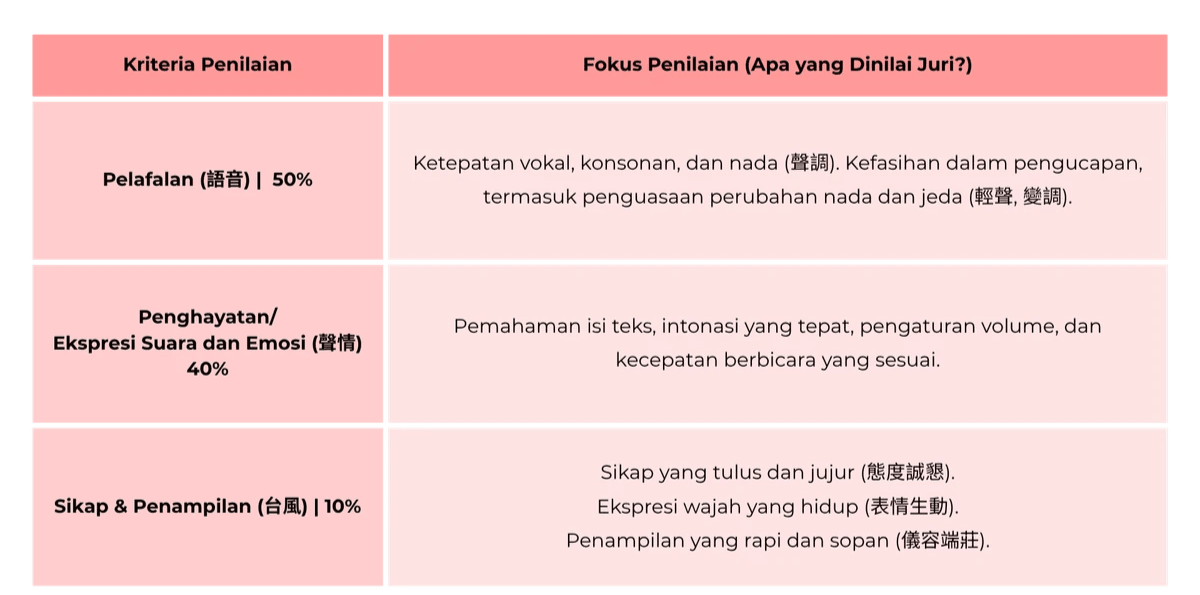 | Kriteria Penilaian | Fokus Penilaian (Apa yang Dinilai Juri?) |
|---|---|
| Pelafalan (語音) \| 50% | Ketepatan vokal, konsonan, dan nada (聲調). Kefasihan dalam pengucapan, termasuk penguasaan perubahan nada dan jeda (輕聲, 變調). |
| Penghayatan/ Ekspresi Suara dan Emosi (聲情) 40% | Pemahaman isi teks, intonasi yang tepat, pengaturan volume, dan kecepatan berbicara yang sesuai. |
| Sikap & Penampilan (台風) \| 10% | Sikap yang tulus dan jujur (態度誠懇). Ekspresi wajah yang hidup (表情生動). Penampilan yang rapi dan sopan (儀容端莊). |